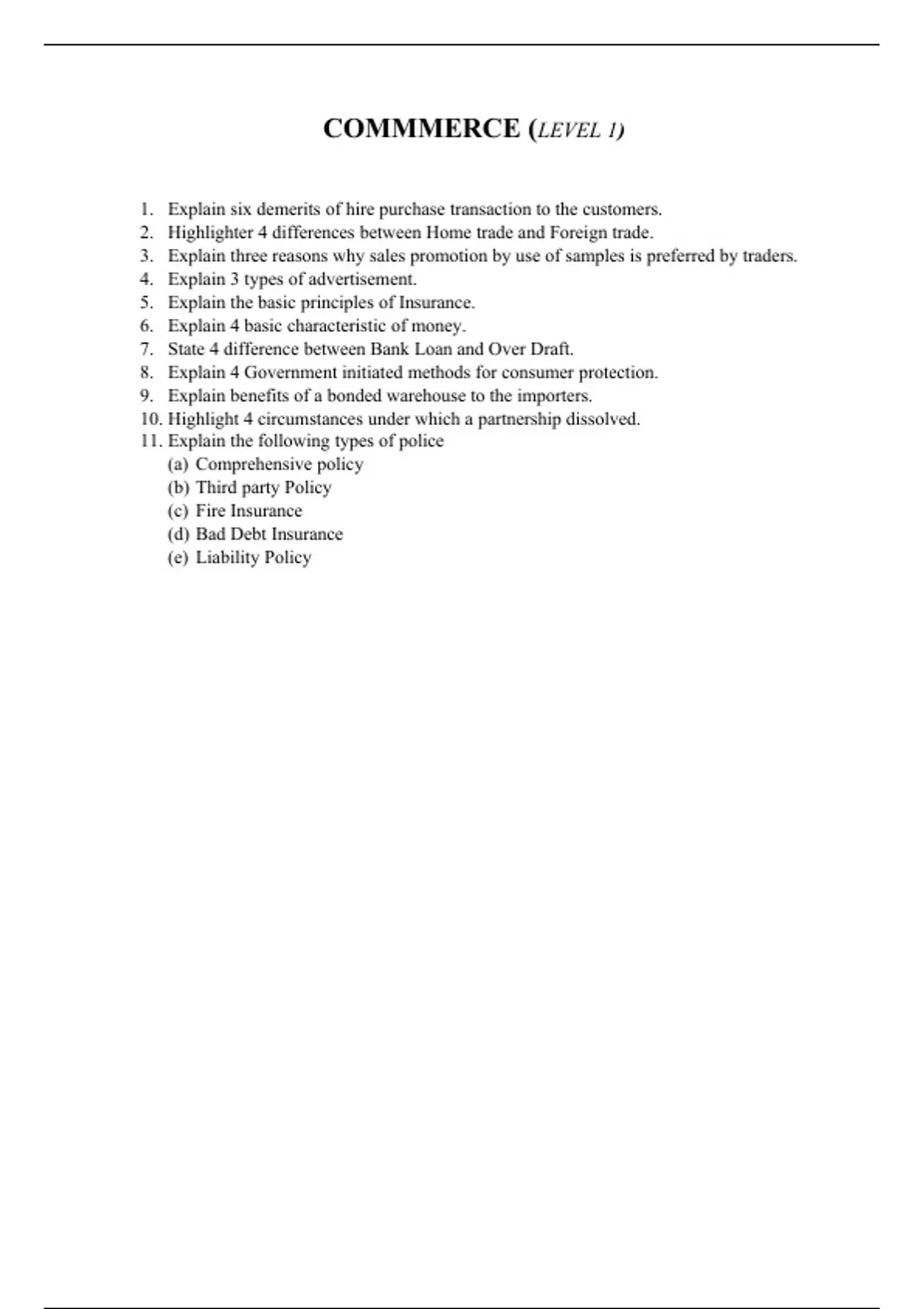 COMMMERCE (LEVEL 1)

1. Explain six demerits of hire purchase transaction to the customers.
2. Highlighter 4 differences between Home trade and Foreign trade.
3. Explain three reasons why sales promotion by use of samples is preferred by traders.
4. Explain 3 types of advertisement.
5. Explain the basic principles of Insurance.
6. Explain 4 basic characteristic of money.
7. State 4 difference between Bank Loan and Over Draft.
8. Explain 4 Government initiated methods for consumer protection.
9. Explain benefits of a bonded warehouse to the importers.
10. Highlight 4 circumstances under which a partnership dissolved.
11. Explain the following types of police
(a) Comprehensive policy
(b) Third party Policy
(c) Fire Insurance
(d) Bad Debt Insurance
(e) Liability Policy